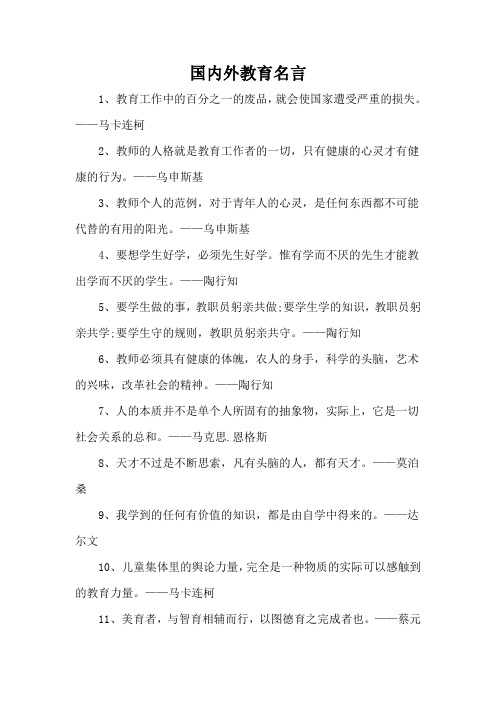 国内外教育名言

1、教育工作中的百分之一的废品，就会使国家遭受严重的损失。——马卡连柯

2、教师的人格就是教育工作者的一切，只有健康的心灵才有健康的行为。——乌申斯基

3、教师个人的范例，对于青年人的心灵，是任何东西都不可能代替的有用的阳光。——乌申斯基

4、要想学生好学，必须先生好学。惟有学而不厌的先生才能教出学而不厌的学生。——陶行知

5、要学生做的事，教职员躬亲共做;要学生学的知识，教职员躬亲共学;要学生守的规则，教职员躬亲共守。——陶行知

6、教师必须具有健康的体魄，农人的身手，科学的头脑，艺术的兴味，改革社会的精神。——陶行知

7、人的本质并不是单个人所固有的抽象物，实际上，它是一切社会关系的总和。——马克思.恩格斯

8、天才不过是不断思索，凡有头脑的人，都有天才。——莫泊桑

9、我学到的任何有价值的知识，都是由自学中得来的。——达尔文

10、儿童集体里的舆论力量，完全是一种物质的实际可以感触到的教育力量。——马卡连柯

11、美育者，与智育相辅而行，以图德育之完成者也。——蔡元